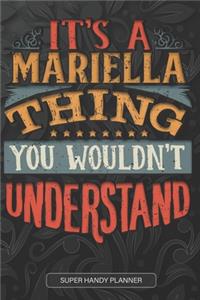 IT'S A
MARIELLA
THING
YOU WOULDN'T
UNDERSTAND

SUPER HANDY PLANNER